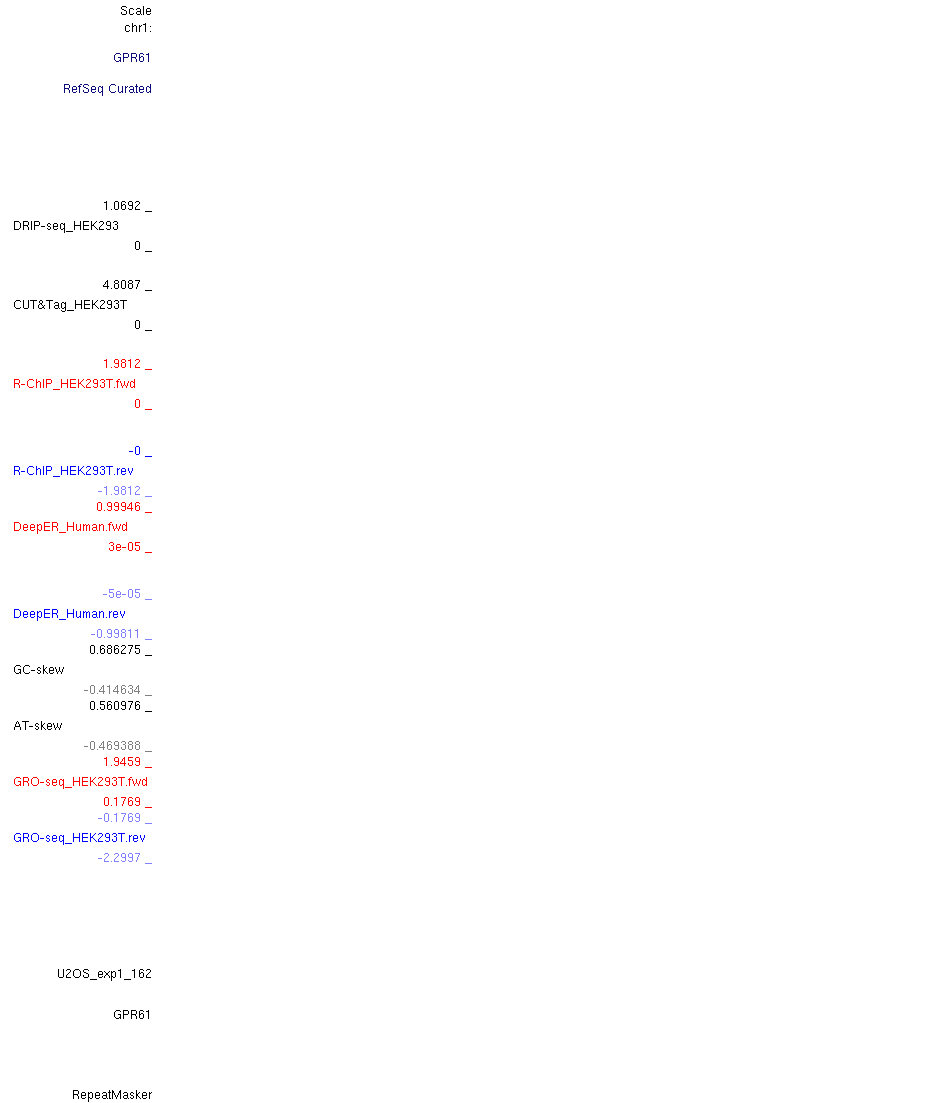 Scale
chr1:

GPR61

RefSeq Curated

1.0692 _
DRIP-seq_HEK293
0 _

4.8087 _
CUT&Tag_HEK293T
0 _

1.9812 _
R-ChIP_HEK293T.fwd
0 _

-0 _
R-ChIP_HEK293T.rev
-1.9812 _
0.99946 _
DeepER_Human.fwd
3e-05 _

-5e-05 _
DeepER_Human.rev
-0.99811 _
0.686275 _
GC-skew
-0.414634 _
0.560976 _
AT-skew
-0.469388 _
1.9459 _
GRO-seq_HEK293T.fwd
0.1769 _
-0.1769 _
GRO-seq_HEK293T.rev
-2.2997 _

U2OS_exp1_162

GPR61

RepeatMasker